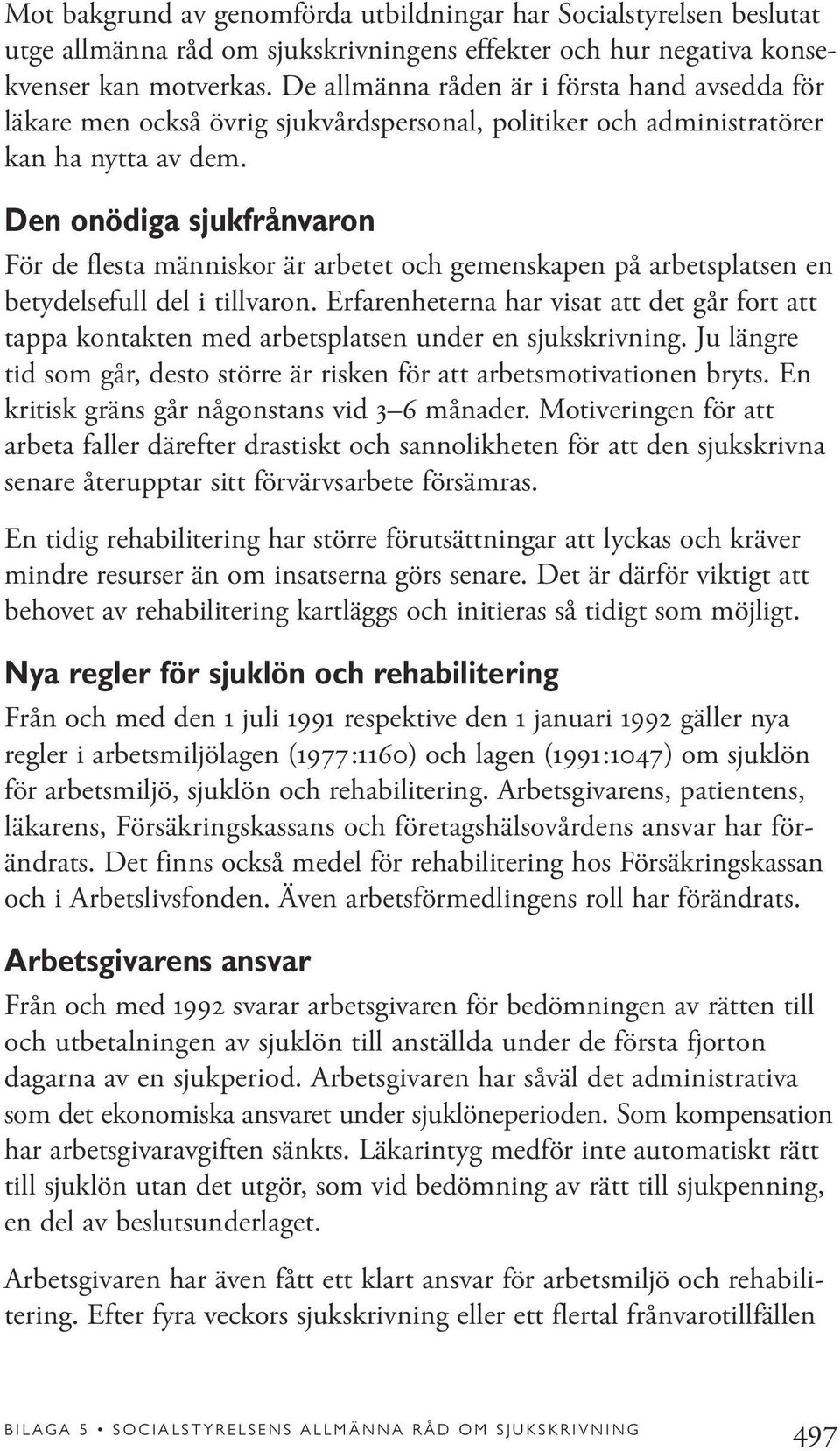 Mot bakgrund av genomförda utbildningar har Socialstyrelsen beslutat utge allmänna råd om sjukskrivningens effekter och hur negativa konsekvenser kan motverkas. De allmänna råden är i första hand avsedda för läkare men också övrig sjukvårdspersonal, politiker och administratörer kan ha nytta av dem.

Den onödiga sjukfrånvaron

För de flesta människor är arbetet och gemenskapen på arbetsplatsen en betydelsefull del i tillvaron. Erfarenheterna har visat att det går fort att tappa kontakten med arbetsplatsen under en sjukskrivning. Ju längre tid som går, desto större är risken för att arbetsmotivationen bryts. En kritisk gräns går någonstans vid 3–6 månader. Motiveringen för att arbeta faller därefter drastiskt och sannolikheten för att den sjukskrivna senare återupptar sitt förvärvsarbete försämras.

En tidig rehabilitering har större förutsättningar att lyckas och kräver mindre resurser än om insatserna görs senare. Det är därför viktigt att behovet av rehabilitering kartläggs och initieras så tidigt som möjligt.

Nya regler för sjuklön och rehabilitering

Från och med den 1 juli 1991 respektive den 1 januari 1992 gäller nya regler i arbetsmiljölagen (1977:1160) och lagen (1991:1047) om sjuklön för arbetsmiljö, sjuklön och rehabilitering. Arbetsgivarens, patientens, läkarens, Försäkringskassans och företagshälsovårdens ansvar har förändrats. Det finns också medel för rehabilitering hos Försäkringskassan och i Arbetslivsfonden. Även arbetsförmedlingens roll har förändrats.

Arbetsgivarens ansvar

Från och med 1992 svarar arbetsgivaren för bedömningen av rätten till och utbetalningen av sjuklön till anställda under de första fjorton dagarna av en sjukperiod. Arbetsgivaren har såväl det administrativa som det ekonomiska ansvaret under sjuklöneperioden. Som kompensation har arbetsgivaravgiften sänkts. Läkarintyg medför inte automatiskt rätt till sjuklön utan det utgör, som vid bedömning av rätt till sjukpenning, en del av beslutsunderlaget.

Arbetsgivaren har även fått ett klart ansvar för arbetsmiljö och rehabilitering. Efter fyra veckors sjukskrivning eller ett flertal frånvarotillfällen

BILAGA 5 • SOCIALSTYRELSENS ALLMÄNNA RÅD OM SJUKSKRIVNING 497